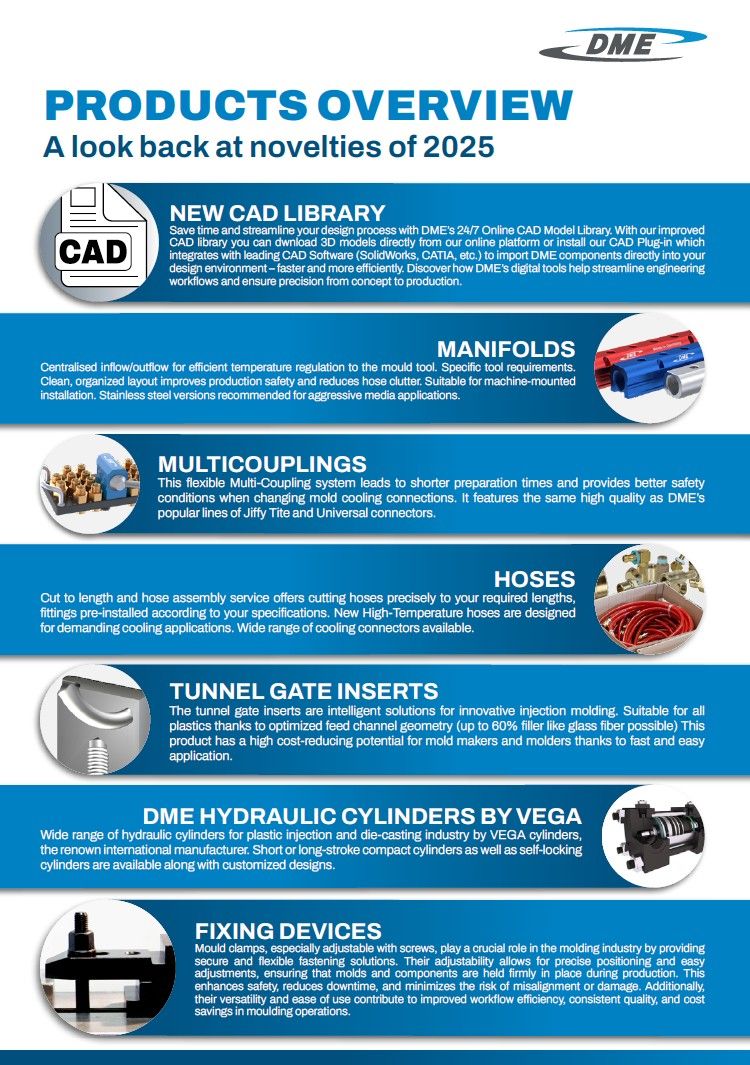 DME

PRODUCTS OVERVIEW
A look back at novelties of 2025

CAD

NEW CAD LIBRARY
Save time and streamline your design process with DME's 24/7 Online CAD Model Library. With our improved CAD library you can dwnload 3D models directly from our online platform or install our CAD Plug-in which integrates with leading CAD Software (SolidWorks, CATIA, etc.) to import DME components directly into your design environment – faster and more efficiently. Discover how DME's digital tools help streamline engineering workflows and ensure precision from concept to production.

MANIFOLDS
Centralised inflow/outflow for efficient temperature regulation to the mould tool. Specific tool requirements. Clean, organized layout improves production safety and reduces hose clutter. Suitable for machine-mounted installation. Stainless steel versions recommended for aggressive media applications.

MULTICOUPLINGS
This flexible Multi-Coupling system leads to shorter preparation times and provides better safety conditions when changing mold cooling connections. It features the same high quality as DME's popular lines of Jiffy Tite and Universal connectors.

HOSES
Cut to length and hose assembly service offers cutting hoses precisely to your required lengths, fittings pre-installed according to your specifications. New High-Temperature hoses are designed for demanding cooling applications. Wide range of cooling connectors available.

TUNNEL GATE INSERTS
The tunnel gate inserts are intelligent solutions for innovative injection molding. Suitable for all plastics thanks to optimized feed channel geometry (up to 60% filler like glass fiber possible) This product has a high cost-reducing potential for mold makers and molders thanks to fast and easy application.

DME HYDRAULIC CYLINDERS BY VEGA
Wide range of hydraulic cylinders for plastic injection and die-casting industry by VEGA cylinders, the renown international manufacturer. Short or long-stroke compact cylinders as well as self-locking cylinders are available along with customized designs.

FIXING DEVICES
Mould clamps, especially adjustable with screws, play a crucial role in the molding industry by providing secure and flexible fastening solutions. Their adjustability allows for precise positioning and easy adjustments, ensuring that molds and components are held firmly in place during production. This enhances safety, reduces downtime, and minimizes the risk of misalignment or damage. Additionally, their versatility and ease of use contribute to improved workflow efficiency, consistent quality, and cost savings in moulding operations.